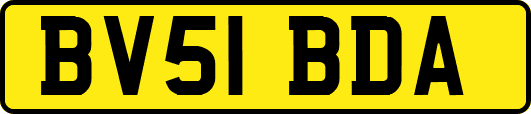 BV51 BDA